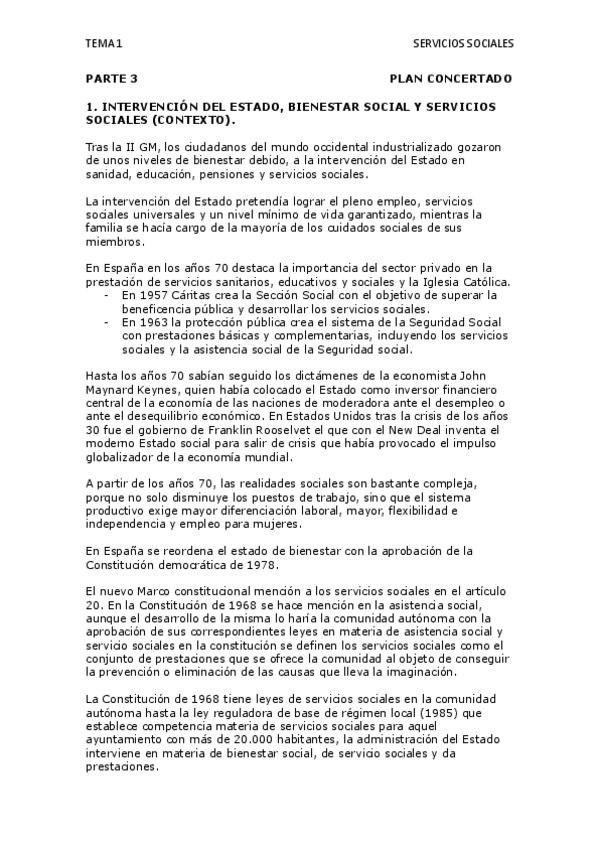 TEMA 1 SERVICIOS SOCIALES

PARTE 3 PLAN CONCERTADO

1. INTERVENCIÓN DEL ESTADO, BIENESTAR SOCIAL Y SERVICIOS SOCIALES (CONTEXTO).

Tras la II GM, los ciudadanos del mundo occidental industrializado gozaron de unos niveles de bienestar debido, a la intervención del Estado en sanidad, educación, pensiones y servicios sociales.

La intervención del Estado pretendía lograr el pleno empleo, servicios sociales universales y un nivel mínimo de vida garantizado, mientras la familia se hacía cargo de la mayoría de los cuidados sociales de sus miembros.

En España en los años 70 destaca la importancia del sector privado en la prestación de servicios sanitarios, educativos y sociales y la Iglesia Católica.
- En 1957 Cáritas crea la Sección Social con el objetivo de superar la beneficencia pública y desarrollar los servicios sociales.
- En 1963 la protección pública crea el sistema de la Seguridad Social con prestaciones básicas y complementarias, incluyendo los servicios sociales y la asistencia social de la Seguridad social.

Hasta los años 70 sabían seguido los dictámenes de la economista John Maynard Keynes, quien había colocado el Estado como inversor financiero central de la economía de las naciones de moderadora ante el desempleo o ante el desequilibrio económico. En Estados Unidos tras la crisis de los años 30 fue el gobierno de Franklin Rooselvet el que con el New Deal inventa el moderno Estado social para salir de crisis que había provocado el impulso globalizador de la economía mundial.

A partir de los años 70, las realidades sociales son bastante compleja, porque no solo disminuye los puestos de trabajo, sino que el sistema productivo exige mayor diferenciación laboral, mayor, flexibilidad e independencia y empleo para mujeres.

En España se reordena el estado de bienestar con la aprobación de la Constitución democrática de 1978.

El nuevo Marco constitucional mención a los servicios sociales en el artículo 20. En la Constitución de 1968 se hace mención en la asistencia social, aunque el desarrollo de la misma lo haría la comunidad autónoma con la aprobación de sus correspondientes leyes en materia de asistencia social y servicio sociales en la constitución se definen los servicios sociales como el conjunto de prestaciones que se ofrece la comunidad al objeto de conseguir la prevención o eliminación de las causas que lleva la imaginación.

La Constitución de 1968 tiene leyes de servicios sociales en la comunidad autónoma hasta la ley reguladora de base de régimen local (1985) que establece competencia materia de servicios sociales para aquel ayuntamiento con más de 20.000 habitantes, la administración del Estado interviene en materia de bienestar social, de servicio sociales y da prestaciones.